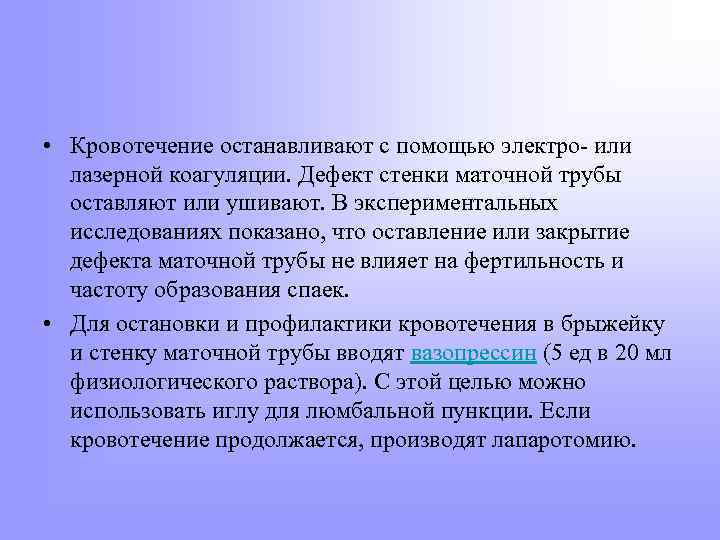 • Кровотечение останавливают с помощью электро- или лазерной коагуляции. Дефект стенки маточной трубы оставляют или ушивают. В экспериментальных исследованиях показано, что оставление или закрытие дефекта маточной трубы не влияет на фертильность и частоту образования спаек.

• Для остановки и профилактики кровотечения в брыжейку и стенку маточной трубы вводят вазопрессин (5 ед в 20 мл физиологического раствора). С этой целью можно использовать иглу для люмбальной пункции. Если кровотечение продолжается, производят лапаротомию.